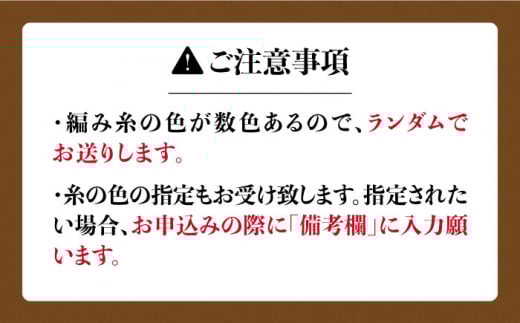 ご注意事項

・編み糸の色が数色あるので、ランダムでお送りします。

・糸の色の指定もお受け致します。指定されたい場合、お申込みの際に「備考欄」に入力願います。